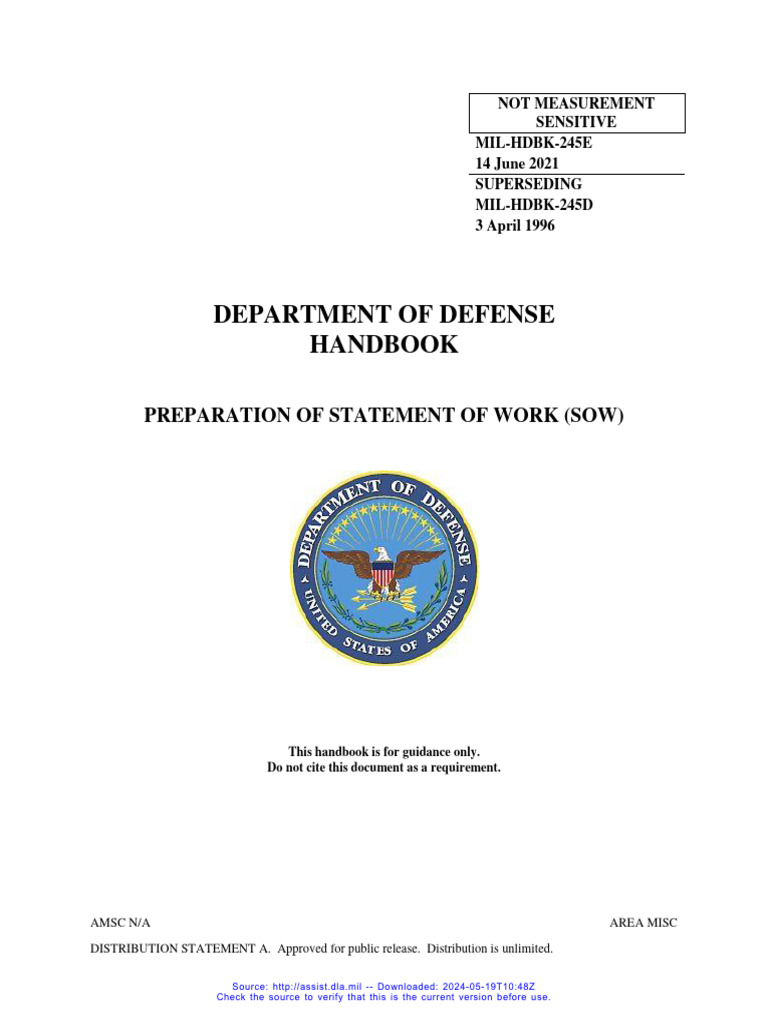 NOT MEASUREMENT SENSITIVE

MIL-HDBK-245E
14 June 2021
SUPERSEDING
MIL-HDBK-245D
3 April 1996

DEPARTMENT OF DEFENSE
HANDBOOK

PREPARATION OF STATEMENT OF WORK (SOW)

DEPARTMENT OF DEFENSE
UNITED STATES OF AMERICA

This handbook is for guidance only.
Do not cite this document as a requirement.

AMSC N/A

AREA MISC

DISTRIBUTION STATEMENT A. Approved for public release. Distribution is unlimited.

Source: http://assist.dla.mil -- Downloaded: 2024-05-19T10:48Z
Check the source to verify that this is the current version before use.